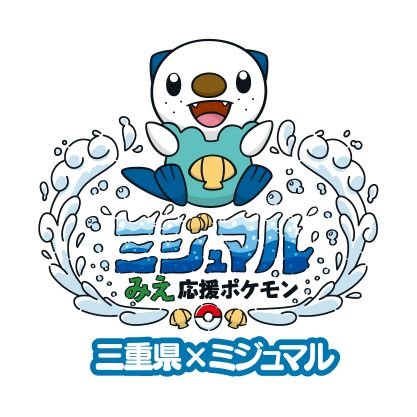 ミジュマル
みえ応援ポケモン

三重県×ミジュマル